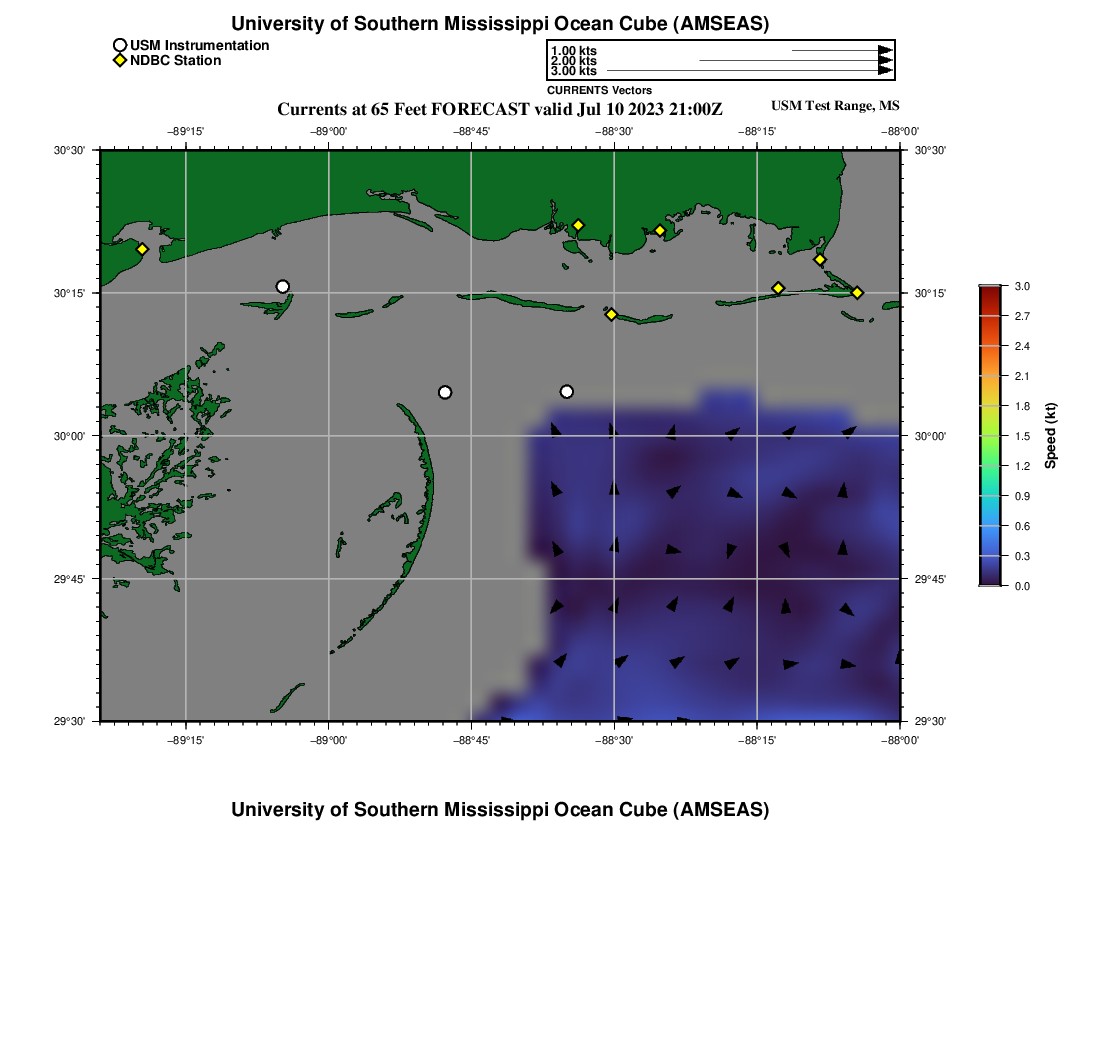 University of Southern Mississippi Ocean Cube (AMSEAS)

USM Instrumentation
NDBC Station

1.00 kts
2.00 kts
3.00 kts
CURRENTS Vectors

Currents at 65 Feet FORECAST valid Jul 10 2023 21:00Z

USM Test Range, MS

−89°15' −89°00' −88°45' −88°30' −88°15' −88°00'

30°30'
30°15'
30°00'
29°45'
29°30'

30°30'
30°15'
30°00'
29°45'
29°30'

−89°15' −89°00' −88°45' −88°30' −88°15' −88°00'

3.0
2.7
2.4
2.1
1.8
1.5
1.2
0.9
0.6
0.3
0.0
Speed (kt)

University of Southern Mississippi Ocean Cube (AMSEAS)